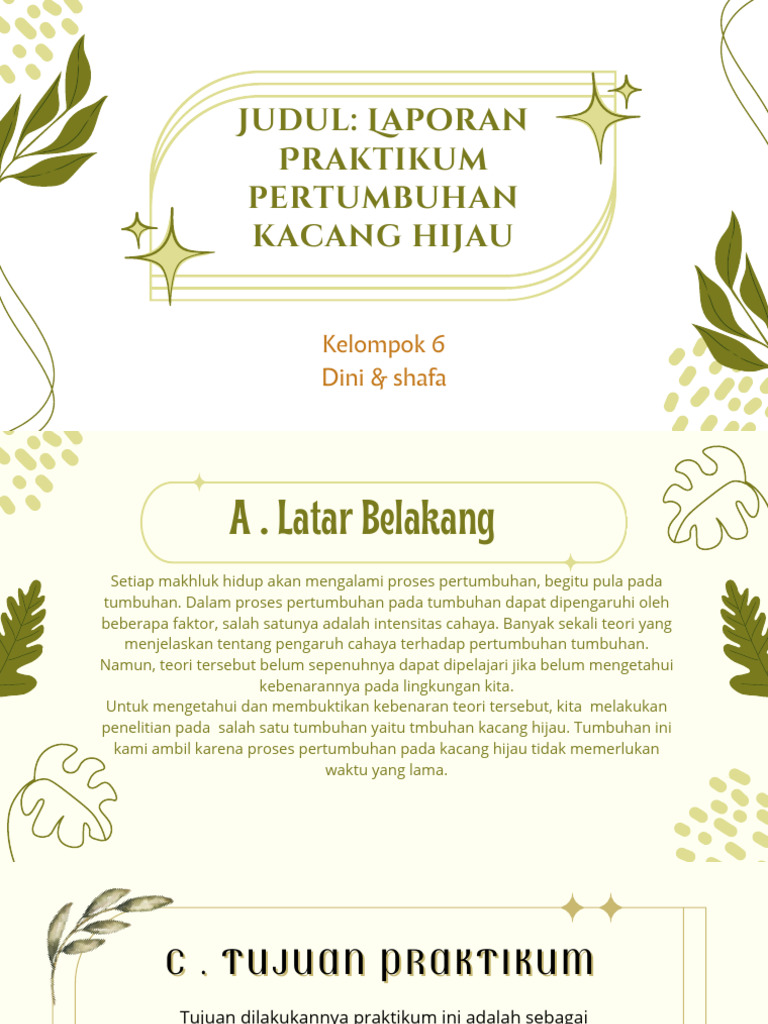 JUDUL: LAPORAN PRAKTIKUM PERTUMBUHAN KACANG HIJAU

Kelompok 6
Dini & shafa

A . Latar Belakang

Setiap makhluk hidup akan mengalami proses pertumbuhan, begitu pula pada tumbuhan. Dalam proses pertumbuhan pada tumbuhan dapat dipengaruhi oleh beberapa faktor, salah satunya adalah intensitas cahaya. Banyak sekali teori yang menjelaskan tentang pengaruh cahaya terhadap pertumbuhan tumbuhan. Namun, teori tersebut belum sepenuhnya dapat dipelajari jika belum mengetahui kebenarannya pada lingkungan kita.
Untuk mengetahui dan membuktikan kebenaran teori tersebut, kita melakukan penelitian pada salah satu tumbuhan yaitu tmbuhan kacang hijau. Tumbuhan ini kami ambil karena proses pertumbuhan pada kacang hijau tidak memerlukan waktu yang lama.

C . TUJUAN PRAKTIKUM

Tujuan dilakukannya praktikum ini adalah sebagai